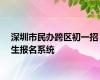 深圳市民办跨区初一招生报名系统